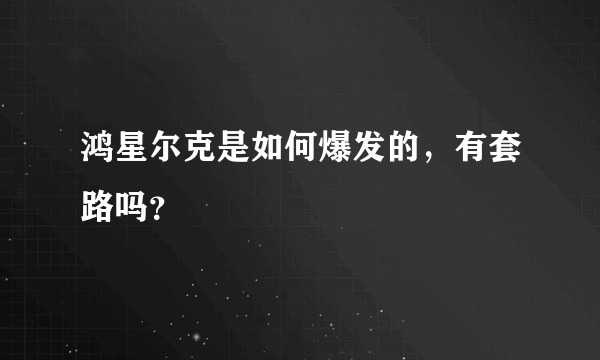 鸿星尔克是如何爆发的，有套路吗？